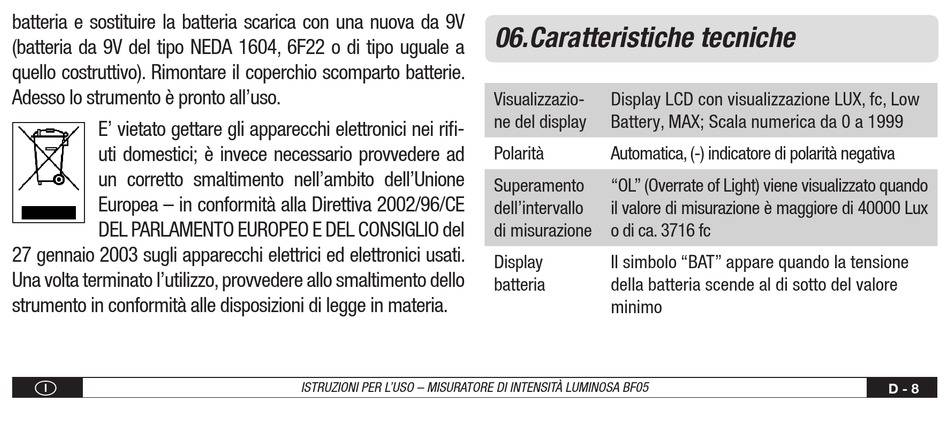 batteria e sostituire la batteria scarica con una nuova da 9V (batteria da 9V del tipo NEDA 1604, 6F22 o di tipo uguale a quello costruttivo). Rimontare il coperchio scomparto batterie. Adesso lo strumento è pronto all'uso.

E' vietato gettare gli apparecchi elettronici nei rifiuti domestici; è invece necessario provvedere ad un corretto smaltimento nell'ambito dell'Unione Europea – in conformità alla Direttiva 2002/96/CE DEL PARLAMENTO EUROPEO E DEL CONSIGLIO del 27 gennaio 2003 sugli apparecchi elettrici ed elettronici usati. Una volta terminato l'utilizzo, provvedere allo smaltimento dello strumento in conformità alle disposizioni di legge in materia.

06.Caratteristiche tecniche

| Visualizzazione del display | Display LCD con visualizzazione LUX, fc, Low Battery, MAX; Scala numerica da 0 a 1999 |
|---|---|
| Polarità | Automatica, (-) indicatore di polarità negativa |
| Superamento dell'intervallo di misurazione | "OL" (Overrate of Light) viene visualizzato quando il valore di misurazione è maggiore di 40000 Lux o di ca. 3716 fc |
| Display batteria | Il simbolo "BAT" appare quando la tensione della batteria scende al di sotto del valore minimo |

I

ISTRUZIONI PER L'USO – MISURATORE DI INTENSITÀ LUMINOSA BF05

D - 8